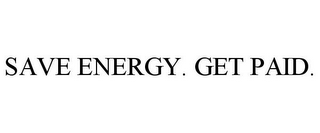 SAVE ENERGY. GET PAID.